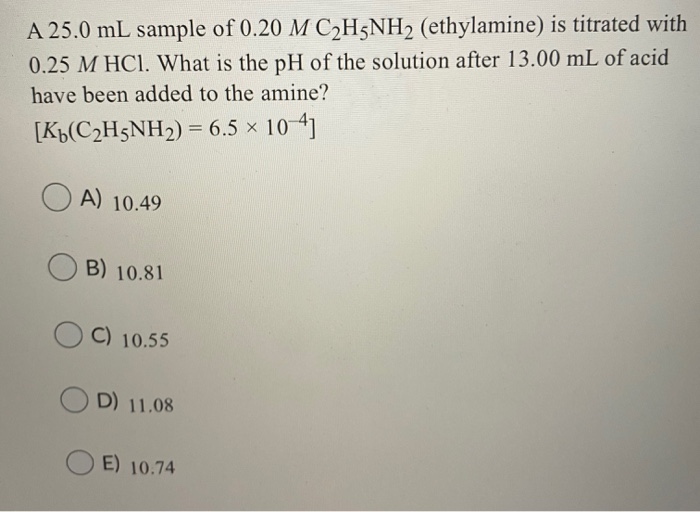 A 25.0 mL sample of 0.20 $M$ $C_2H_5NH_2$ (ethylamine) is titrated with 0.25 $M$ HCl. What is the pH of the solution after 13.00 mL of acid have been added to the amine?
$[K_b(C_2H_5NH_2) = 6.5 \times 10^{-4}]$

A) 10.49

B) 10.81

C) 10.55

D) 11.08

E) 10.74